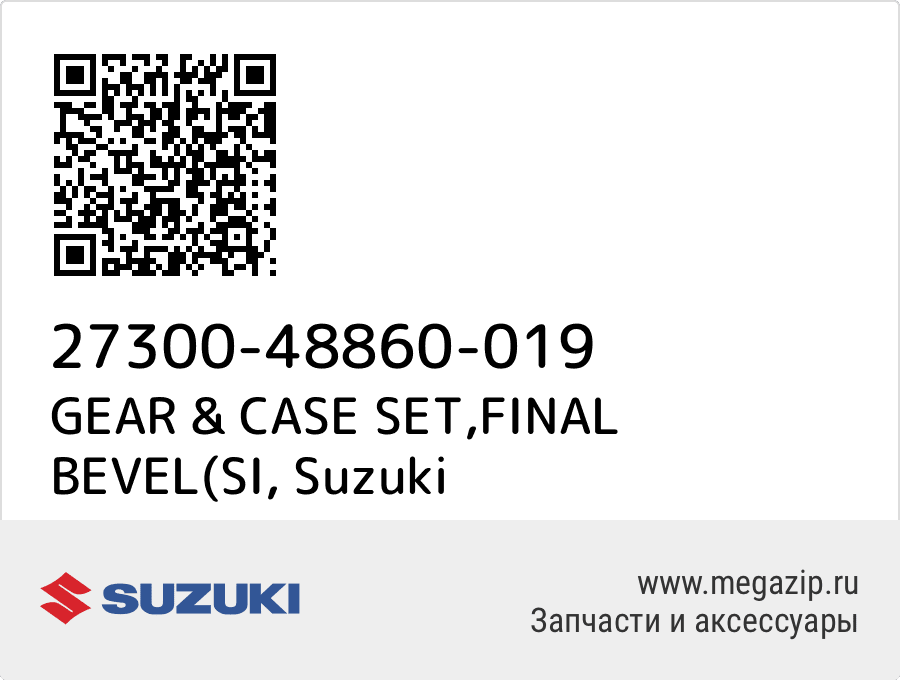 27300-48860-019
GEAR & CASE SET,FINAL BEVEL(SI, Suzuki

SUZUKI

www.megazip.ru
Запчасти и аксессуары